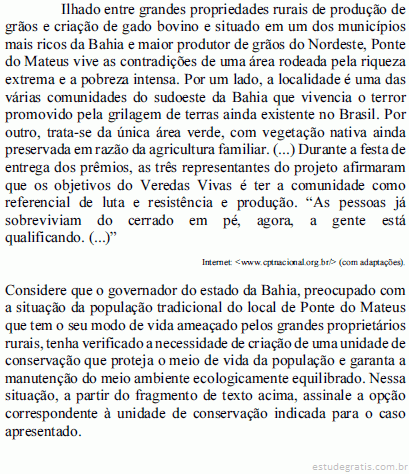 Ilhado entre grandes propriedades rurais de produção de grãos e criação de gado bovino e situado em um dos municípios mais ricos da Bahia e maior produtor de grãos do Nordeste, Ponte do Mateus vive as contradições de uma área rodeada pela riqueza extrema e a pobreza intensa. Por um lado, a localidade é uma das várias comunidades do sudoeste da Bahia que vivencia o terror promovido pela grilagem de terras ainda existente no Brasil. Por outro, trata-se da única área verde, com vegetação nativa ainda preservada em razão da agricultura familiar. (...) Durante a festa de entrega dos prêmios, as três representantes do projeto afirmaram que os objetivos do Veredas Vivas é ter a comunidade como referencial de luta e resistência e produção. “As pessoas já sobreviviam do cerrado em pé, agora, a gente está qualificando. (...)”

Internet: <www.cptnacional.org.br/> (com adaptações).

Considere que o governador do estado da Bahia, preocupado com a situação da população tradicional do local de Ponte do Mateus que tem o seu modo de vida ameaçado pelos grandes proprietários rurais, tenha verificado a necessidade de criação de uma unidade de conservação que proteja o meio de vida da população e garanta a manutenção do meio ambiente ecologicamente equilibrado. Nessa situação, a partir do fragmento de texto acima, assinale a opção correspondente à unidade de conservação indicada para o caso apresentado.

estudegratis.com.br